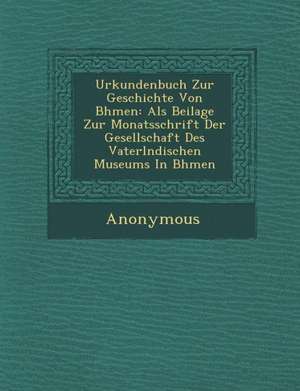 Urkundenbuch Zur Geschichte Von Bhmen: Als Beilage Zur Monatsschrift Der Gesellschaft Des Vaterlndischen Museums In Bhmen

Anonymous